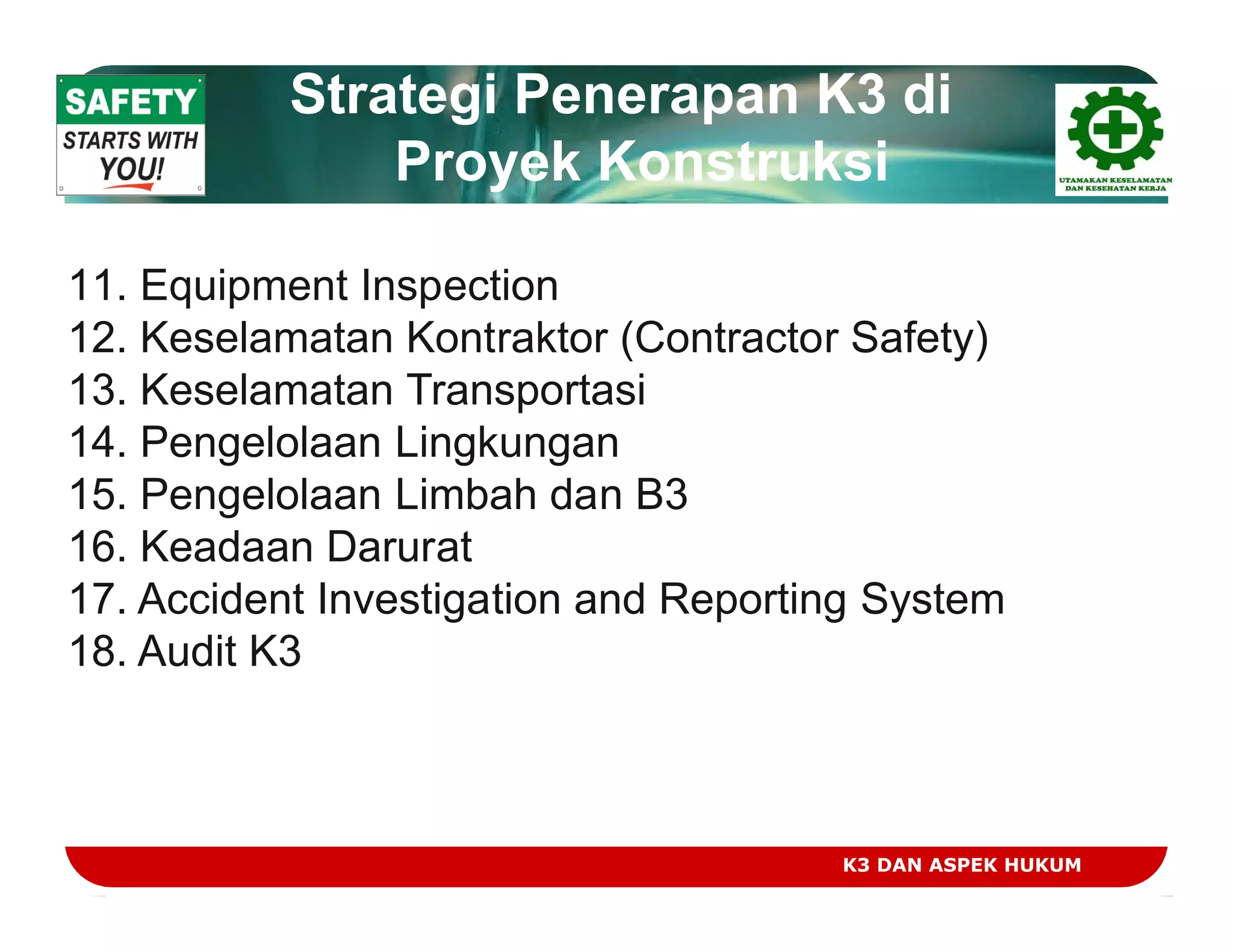 SAFETY
STARTS WITH
YOU!

Strategi Penerapan K3 di Proyek Konstruksi

UTAMAKAN KESELAMATAN DAN KESEHATAN KERJA

11. Equipment Inspection
12. Keselamatan Kontraktor (Contractor Safety)
13. Keselamatan Transportasi
14. Pengelolaan Lingkungan
15. Pengelolaan Limbah dan B3
16. Keadaan Darurat
17. Accident Investigation and Reporting System
18. Audit K3

K3 DAN ASPEK HUKUM